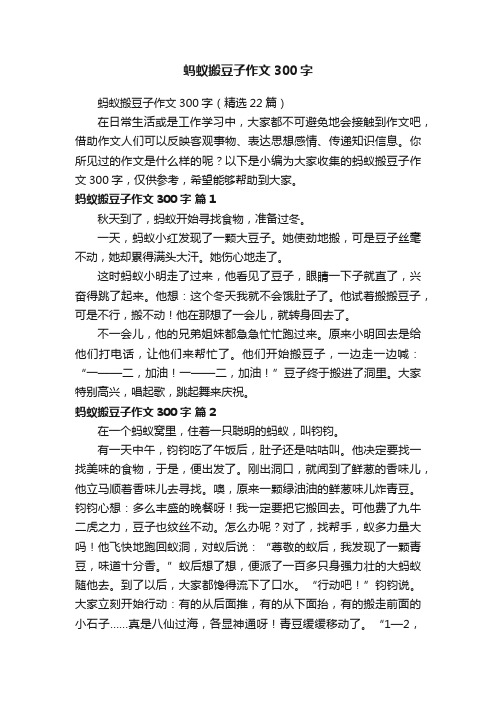 蚂蚁搬豆子作文300字

蚂蚁搬豆子作文300字（精选22篇）

在日常生活或是工作学习中，大家都不可避免地会接触到作文吧，借助作文人们可以反映客观事物、表达思想感情、传递知识信息。你所见过的作文是什么样的呢？以下是小编为大家收集的蚂蚁搬豆子作文300字，仅供参考，希望能够帮助到大家。

蚂蚁搬豆子作文300字 篇1

秋天到了，蚂蚁开始寻找食物，准备过冬。

一天，蚂蚁小红发现了一颗大豆子。她使劲地搬，可是豆子丝毫不动，她却累得满头大汗。她伤心地走了。

这时蚂蚁小明走了过来，他看见了豆子，眼睛一下子就直了，兴奋得跳了起来。他想：这个冬天我就不会饿肚子了。他试着搬搬豆子，可是不行，搬不动！他在那想了一会儿，就转身回去了。

不一会儿，他的兄弟姐妹都急急忙忙跑过来。原来小明回去是给他们打电话，让他们来帮忙了。他们开始搬豆子，一边走一边喊：“一——二，加油！一——二，加油！”豆子终于搬进了洞里。大家特别高兴，唱起歌，跳起舞来庆祝。

蚂蚁搬豆子作文300字 篇2

在一个蚂蚁窝里，住着一只聪明的蚂蚁，叫钧钧。

有一天中午，钧钧吃了午饭后，肚子还是咕咕叫。他决定要找一找美味的食物，于是，便出发了。刚出洞口，就闻到了鲜葱的香味儿，他立马顺着香味儿去寻找。噢，原来一颗绿油油的鲜葱味儿炸青豆。钧钧心想：多么丰盛的晚餐呀！我一定要把它搬回去。可他费了九牛二虎之力，豆子也纹丝不动。怎么办呢？对了，找帮手，蚁多力量大吗！他飞快地跑回蚁洞，对蚁后说：“尊敬的蚁后，我发现了一颗青豆，味道十分香。”蚁后想了想，便派了一百多只身强力壮的大蚂蚁随他去。到了以后，大家都馋得流下了口水。“行动吧！”钧钧说。大家立刻开始行动：有的从后面推，有的从下面抬，有的搬走前面的小石子……真是八仙过海，各显神通呀！青豆缓缓移动了。“1—2，